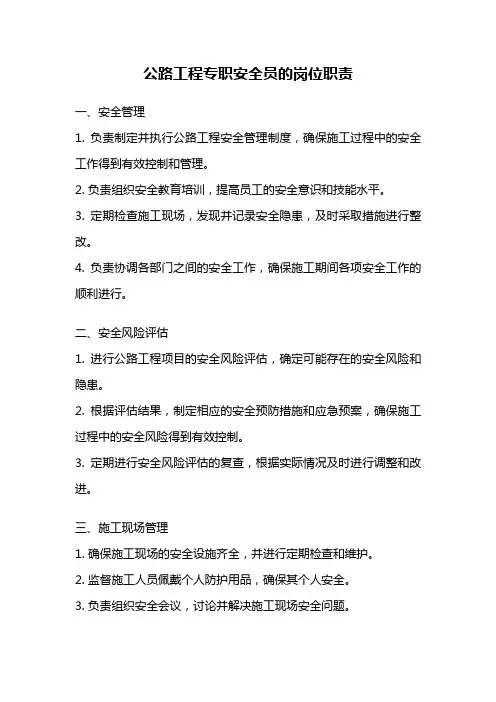 公路工程专职安全员的岗位职责

一、安全管理

1. 负责制定并执行公路工程安全管理制度，确保施工过程中的安全工作得到有效控制和管理。

2. 负责组织安全教育培训，提高员工的安全意识和技能水平。

3. 定期检查施工现场，发现并记录安全隐患，及时采取措施进行整改。

4. 负责协调各部门之间的安全工作，确保施工期间各项安全工作的顺利进行。

二、安全风险评估

1. 进行公路工程项目的安全风险评估，确定可能存在的安全风险和隐患。

2. 根据评估结果，制定相应的安全预防措施和应急预案，确保施工过程中的安全风险得到有效控制。

3. 定期进行安全风险评估的复查，根据实际情况及时进行调整和改进。

三、施工现场管理

1. 确保施工现场的安全设施齐全，并进行定期检查和维护。

2. 监督施工人员佩戴个人防护用品，确保其个人安全。

3. 负责组织安全会议，讨论并解决施工现场安全问题。